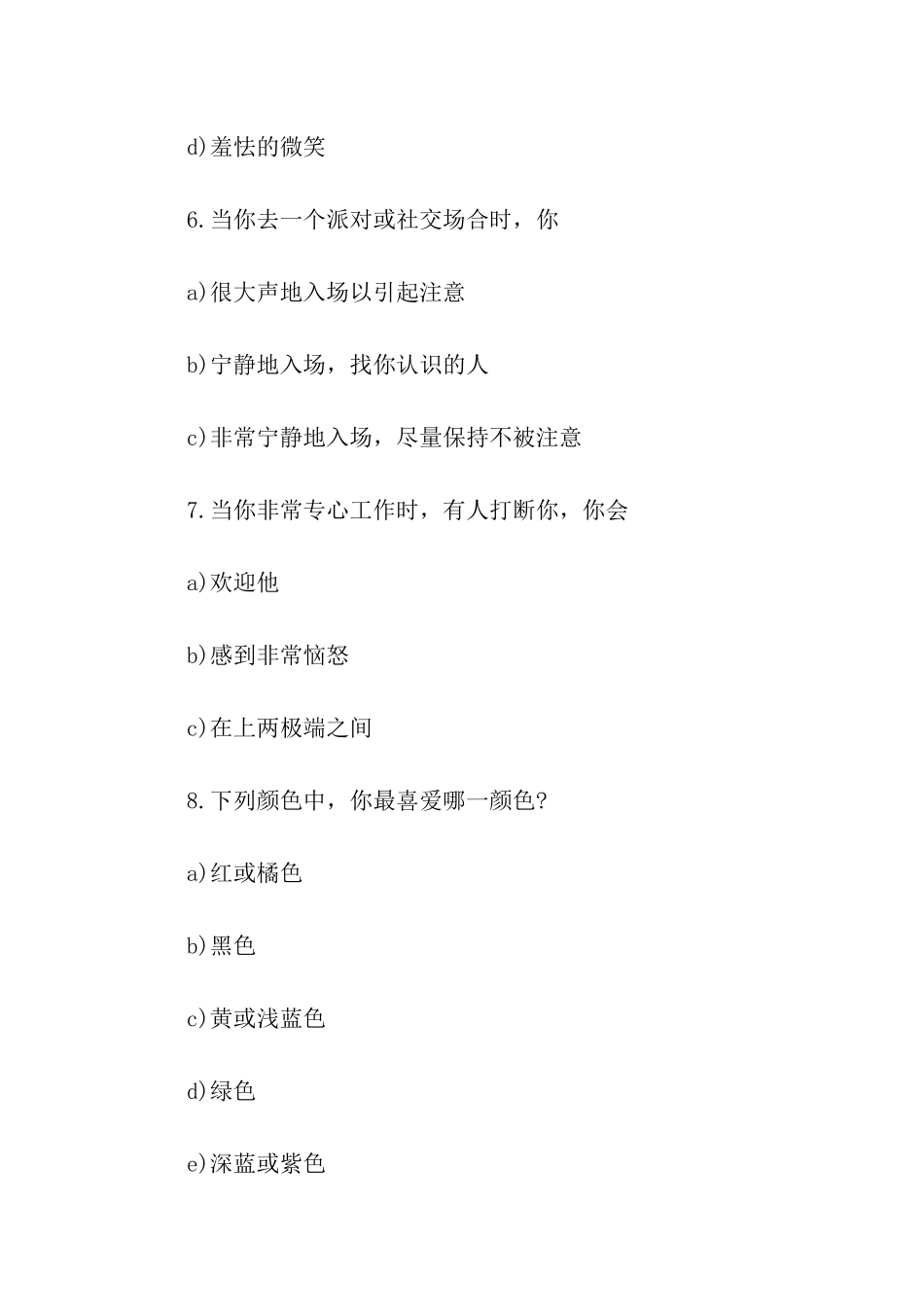 d)羞怯的微笑

6.当你去一个派对或社交场合时，你

a)很大声地入场以引起注意

b)宁静地入场，找你认识的人

c)非常宁静地入场，尽量保持不被注意

7.当你非常专心工作时，有人打断你，你会

a)欢迎他

b)感到非常恼怒

c)在上两极端之间

8.下列颜色中，你最喜爱哪一颜色?

a)红或橘色

b)黑色

c)黄或浅蓝色

d)绿色

e)深蓝或紫色